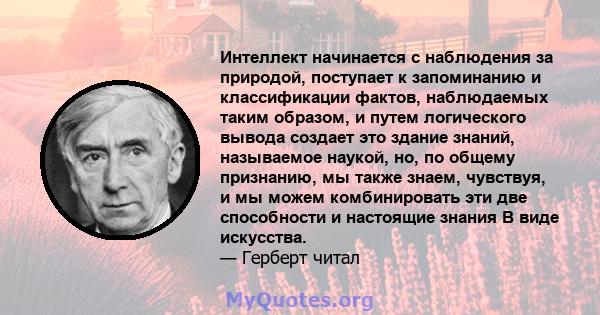 Интеллект начинается с наблюдения за природой, поступает к запоминанию и классификации фактов, наблюдаемых таким образом, и путем логического вывода создает это здание знаний, называемое наукой, но, по общему признанию, мы также знаем, чувствуя, и мы можем комбинировать эти две способности и настоящие знания В виде искусства.
— Герберт читал

MyQuotes.org